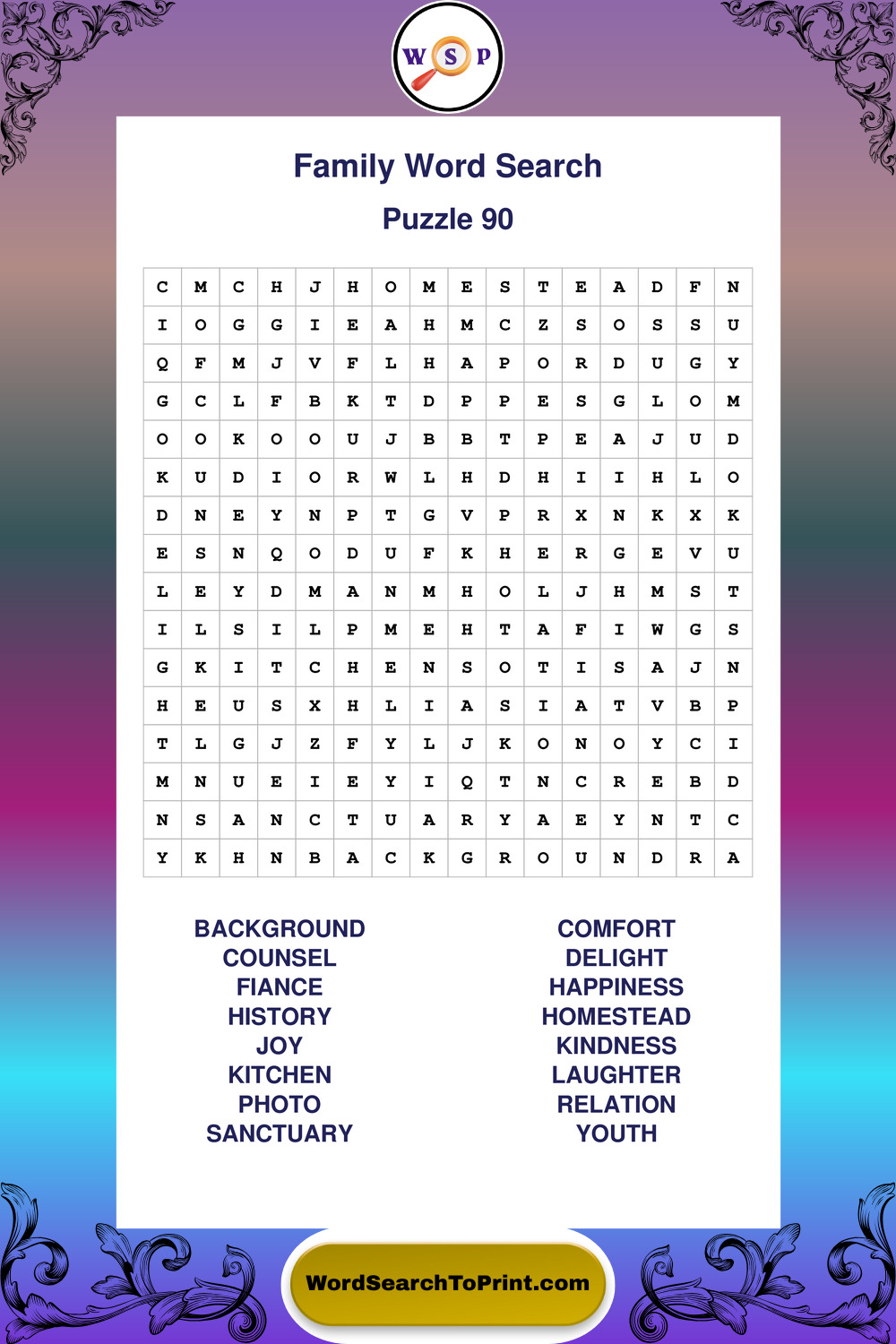 W S P

Family Word Search

Puzzle 90

| C | M | C | H | J | H | O | M | E | S | T | E | A | D | F | N |
|---|---|---|---|---|---|---|---|---|---|---|---|---|---|---|---|
| I | O | G | G | I | E | A | H | M | C | Z | S | O | S | S | U |
| Q | F | M | J | V | F | L | H | A | P | O | R | D | U | G | Y |
| G | C | L | F | B | K | T | D | P | P | E | S | G | L | O | M |
| O | O | K | O | O | U | J | B | B | T | P | E | A | J | U | D |
| K | U | D | I | O | R | W | L | H | D | H | I | I | H | L | O |
| D | N | E | Y | N | P | T | G | V | P | R | X | N | K | X | K |
| E | S | N | Q | O | D | U | F | K | H | E | R | G | E | V | U |
| L | E | Y | D | M | A | N | M | H | O | L | J | H | M | S | T |
| I | L | S | I | L | P | M | E | H | T | A | F | I | W | G | S |
| G | K | I | T | C | H | E | N | S | O | T | I | S | A | J | N |
| H | E | U | S | X | H | L | I | A | S | I | A | T | V | B | P |
| T | L | G | J | Z | F | Y | L | J | K | O | N | O | Y | C | I |
| M | N | U | E | I | E | Y | I | Q | T | N | C | R | E | B | D |
| N | S | A | N | C | T | U | A | R | Y | A | E | Y | N | T | C |
| Y | K | H | N | B | A | C | K | G | R | O | U | N | D | R | A |

BACKGROUND
COUNSEL
FIANCE
HISTORY
JOY
KITCHEN
PHOTO
SANCTUARY

COMFORT
DELIGHT
HAPPINESS
HOMESTEAD
KINDNESS
LAUGHTER
RELATION
YOUTH

WordSearchToPrint.com